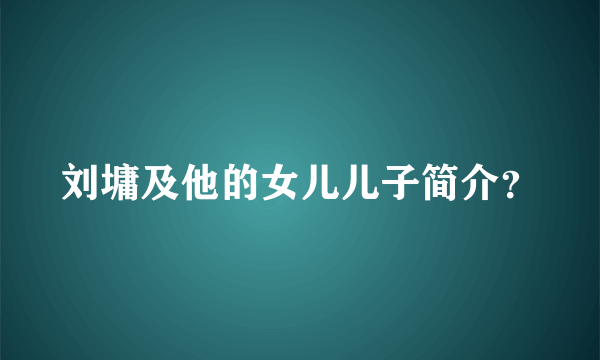 刘墉及他的女儿儿子简介?